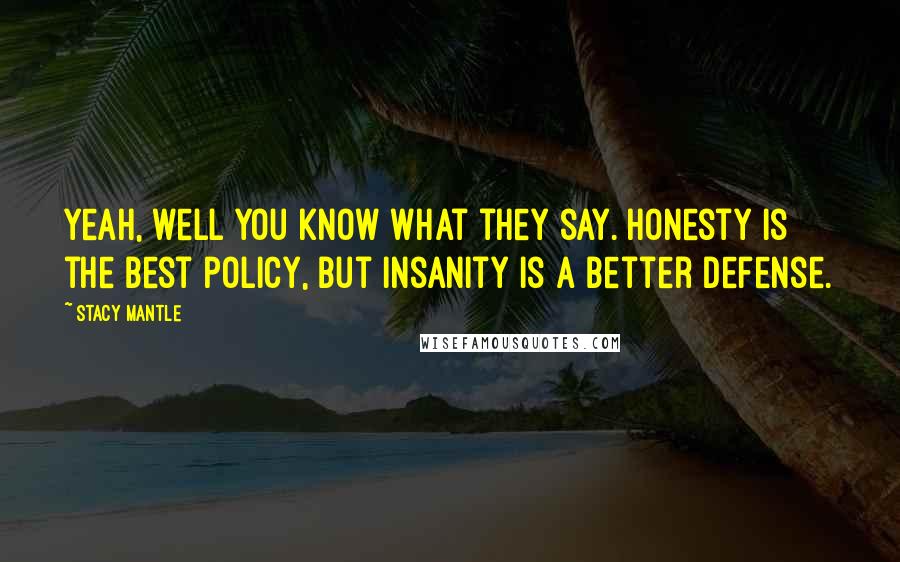 YEAH, WELL YOU KNOW WHAT THEY SAY. HONESTY IS THE BEST POLICY, BUT INSANITY IS A BETTER DEFENSE.

~ STACY MANTLE

WISEFAMOUSQUOTES.COM